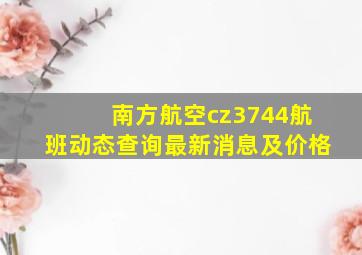 南方航空cz3744航班动态查询最新消息及价格